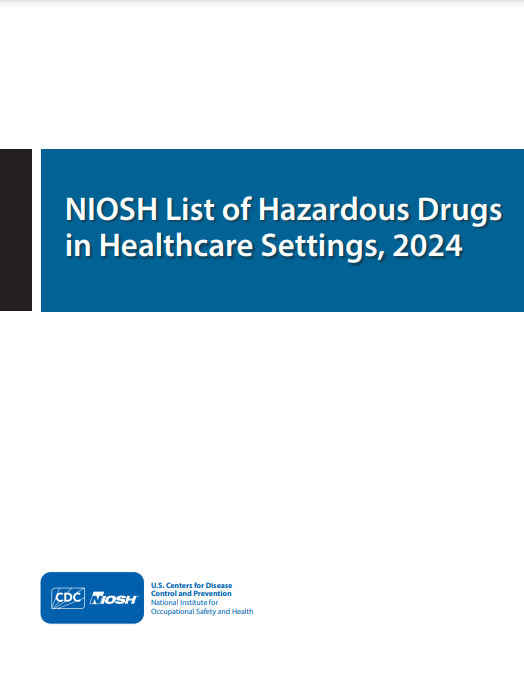 NIOSH List of Hazardous Drugs in Healthcare Settings, 2024

CDC NIOSH

U.S. Centers for Disease Control and Prevention
National Institute for Occupational Safety and Health